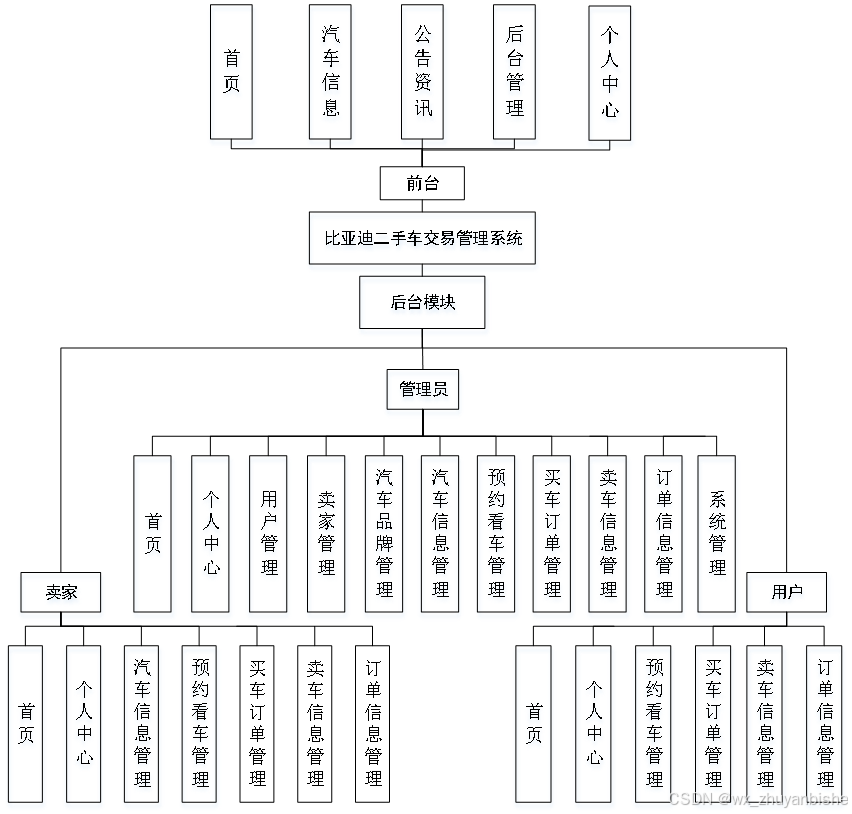 首页

汽车信息

公告资讯

后台管理

个人中心

前台

比亚迪二手车交易管理系统

后台模块

管理员

首页

个人中心

用户管理

卖家管理

汽车品牌管理

汽车信息管理

预约看车管理

买车订单管理

卖车信息管理

订单信息管理

系统管理

卖家

首页

个人中心

汽车信息管理

预约看车管理

买车订单管理

卖车信息管理

订单信息管理

用户

首页

个人中心

预约看车管理

买车订单管理

卖车信息管理

订单信息管理

CSDN @wx_zhuyanbishe